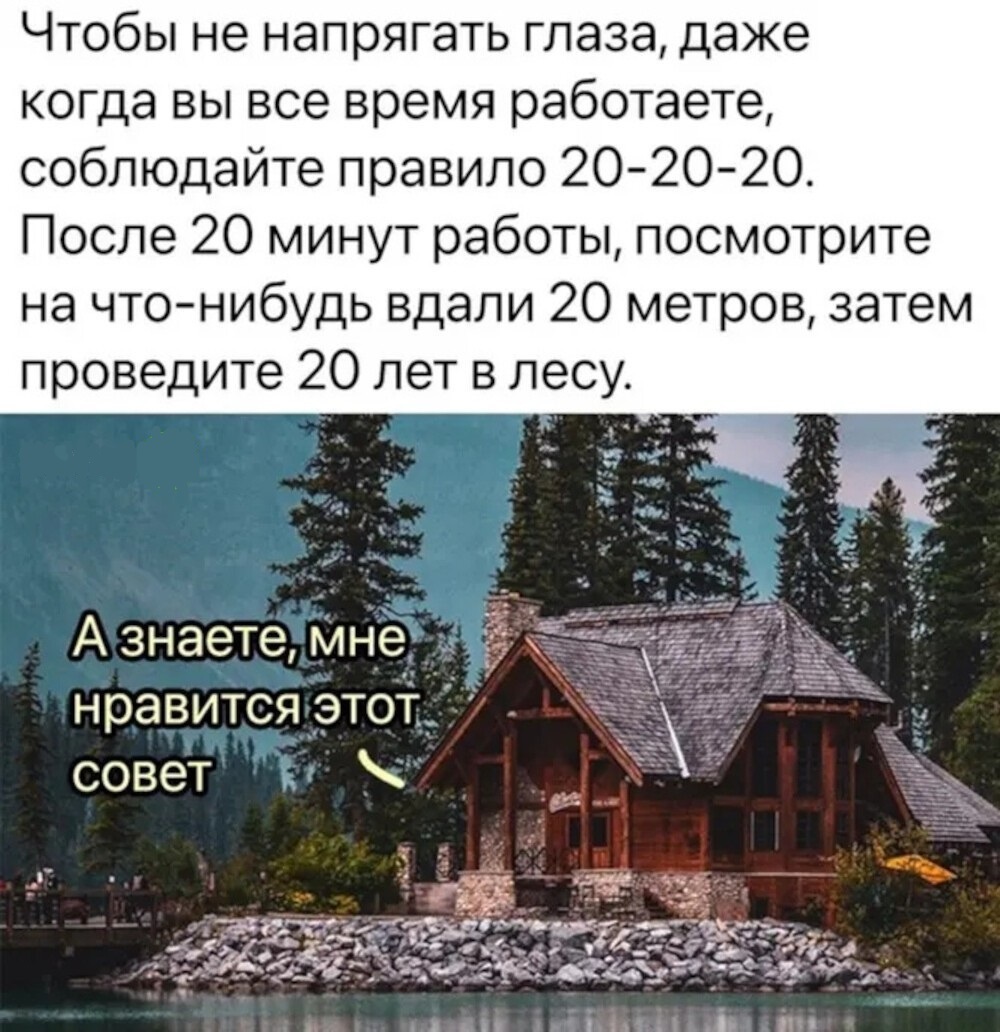 Чтобы не напрягать глаза, даже когда вы все время работаете, соблюдайте правило 20-20-20. После 20 минут работы, посмотрите на что-нибудь вдали 20 метров, затем проведите 20 лет в лесу.

А знаете, мне нравится этот совет